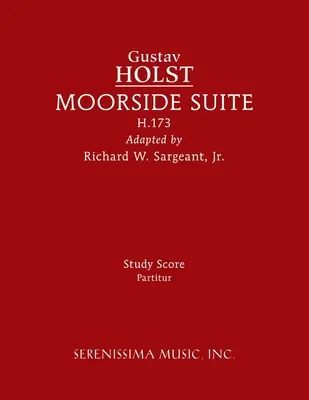 Gustav
HOLST
MOORSIDE SUITE
H.173
Adapted by
Richard W. Sargeant, Jr.

Study Score
Partitur

SERENISSIMA MUSIC, INC.